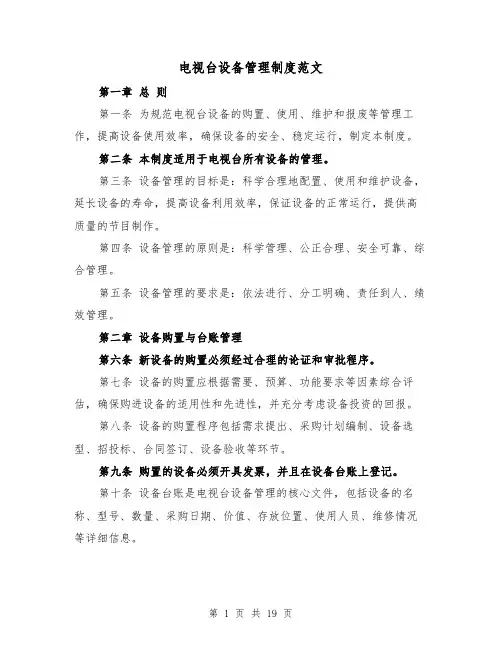 电视台设备管理制度范文

第一章 总 则

第一条 为规范电视台设备的购置、使用、维护和报废等管理工作，提高设备使用效率，确保设备的安全、稳定运行，制定本制度。

第二条 本制度适用于电视台所有设备的管理。

第三条 设备管理的目标是：科学合理地配置、使用和维护设备，延长设备的寿命，提高设备利用效率，保证设备的正常运行，提供高质量的节目制作。

第四条 设备管理的原则是：科学管理、公正合理、安全可靠、综合管理。

第五条 设备管理的要求是：依法进行、分工明确、责任到人、绩效管理。

第二章 设备购置与台账管理

第六条 新设备的购置必须经过合理的论证和审批程序。

第七条 设备的购置应根据需要、预算、功能要求等因素综合评估，确保购进设备的适用性和先进性，并充分考虑设备投资的回报。

第八条 设备的购置程序包括需求提出、采购计划编制、设备选型、招投标、合同签订、设备验收等环节。

第九条 购置的设备必须开具发票，并且在设备台账上登记。

第十条 设备台账是电视台设备管理的核心文件，包括设备的名称、型号、数量、采购日期、价值、存放位置、使用人员、维修情况等详细信息。

第 1 页 共 19 页